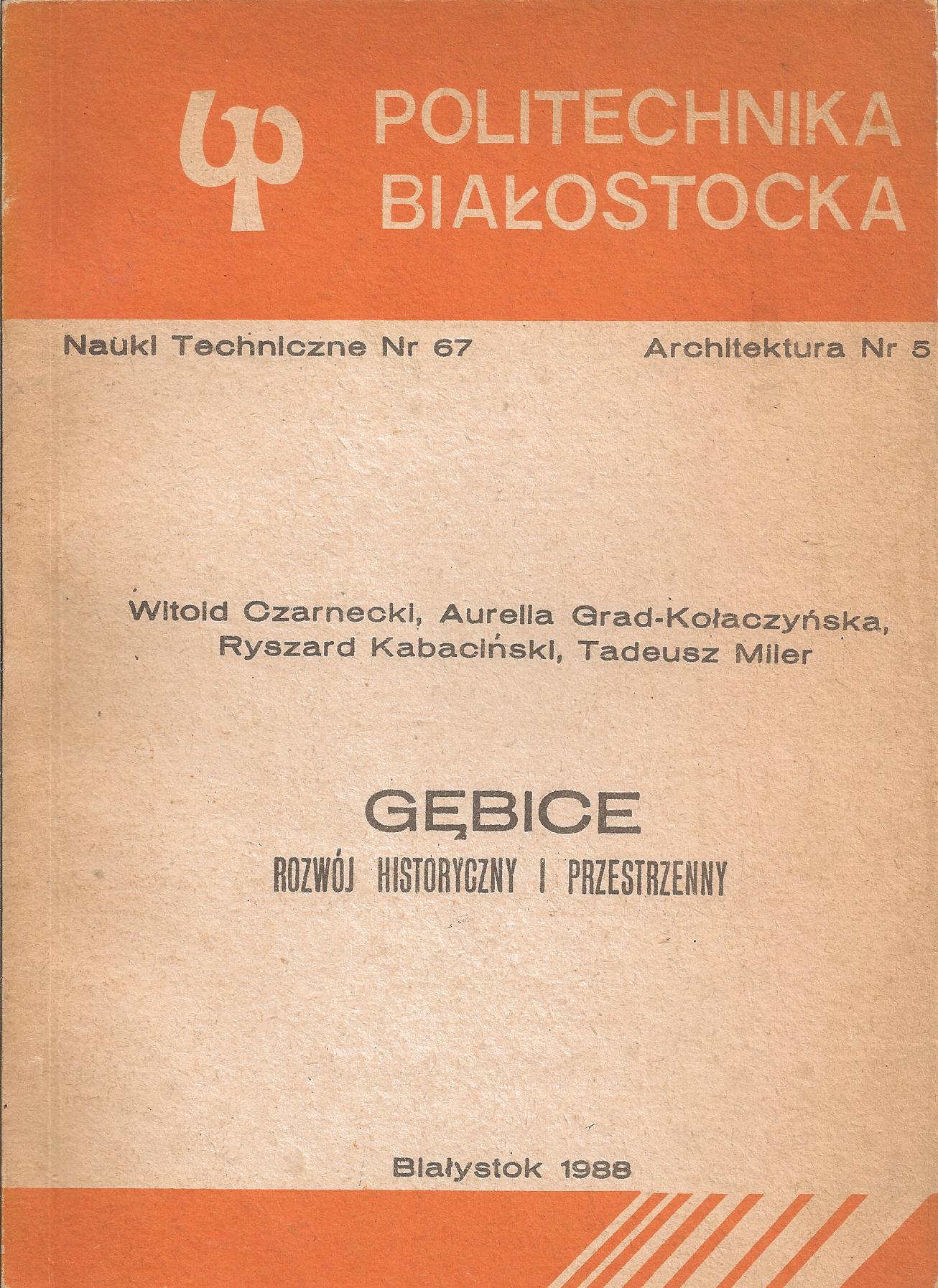 POLITECHNIKA BIAŁOSTOCKA

Nauki Techniczne Nr 67

Architektura Nr 5

Witold Czarnecki, Aurelia Grad-Kołaczyńska, Ryszard Kabaciński, Tadeusz Miler

GĘBICE

ROZWÓJ HISTORYCZNY I PRZESTRZENNY

Białystok 1988